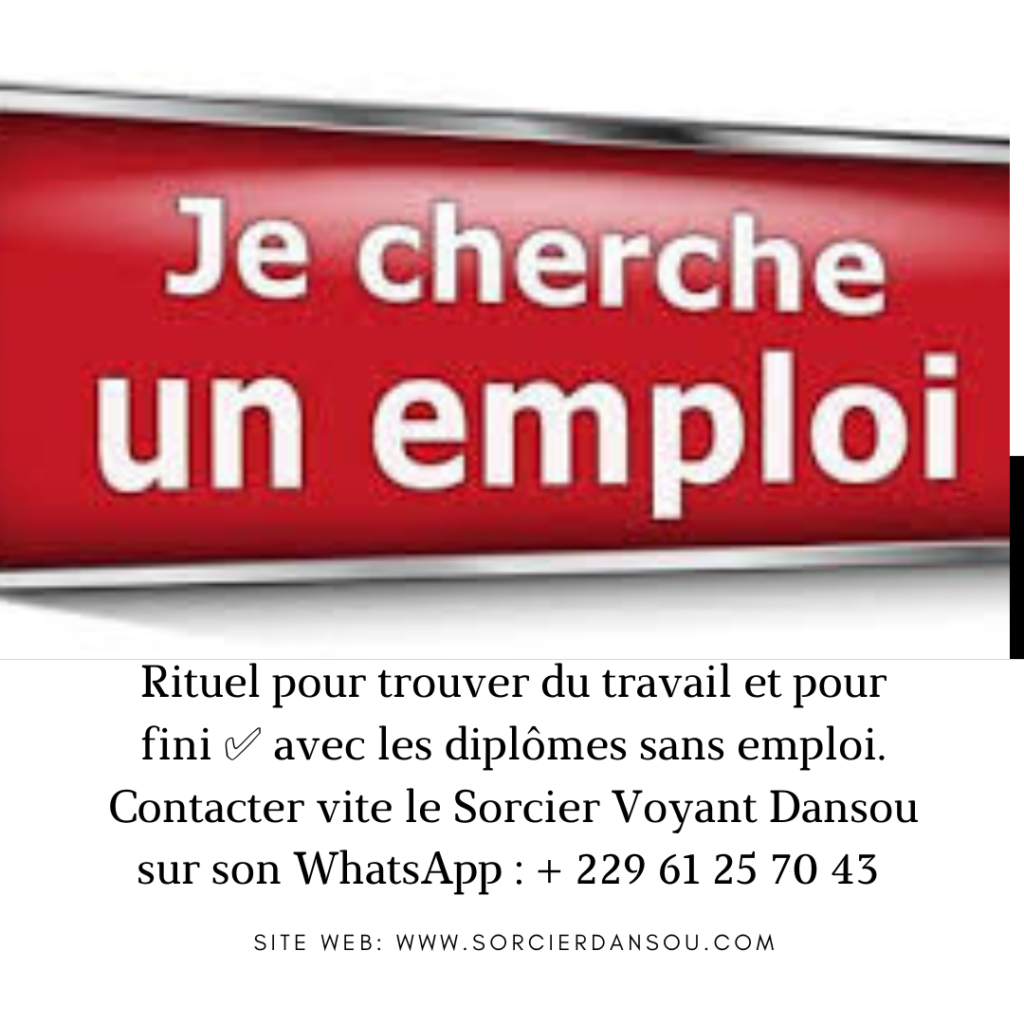 Je cherche
un emploi

Rituel pour trouver du travail et pour fini ✅ avec les diplômes sans emploi. Contacter vite le Sorcier Voyant Dansou sur son WhatsApp : + 229 61 25 70 43

SITE WEB: WWW.SORCIERDANSOU.COM